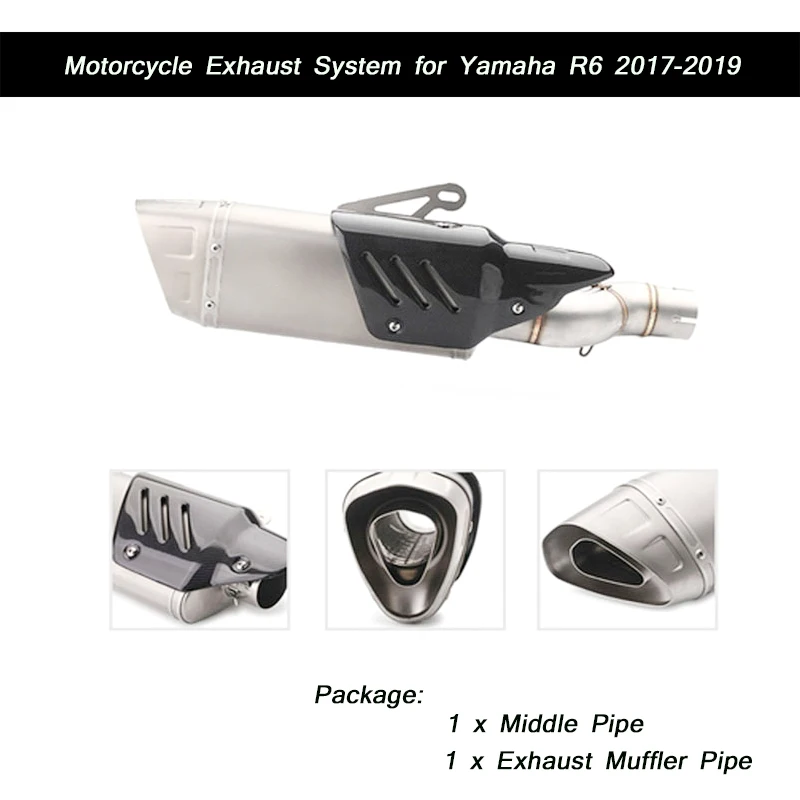 Motorcycle Exhaust System for Yamaha R6 2017-2019

Package:
1 x Middle Pipe
1 x Exhaust Muffler Pipe